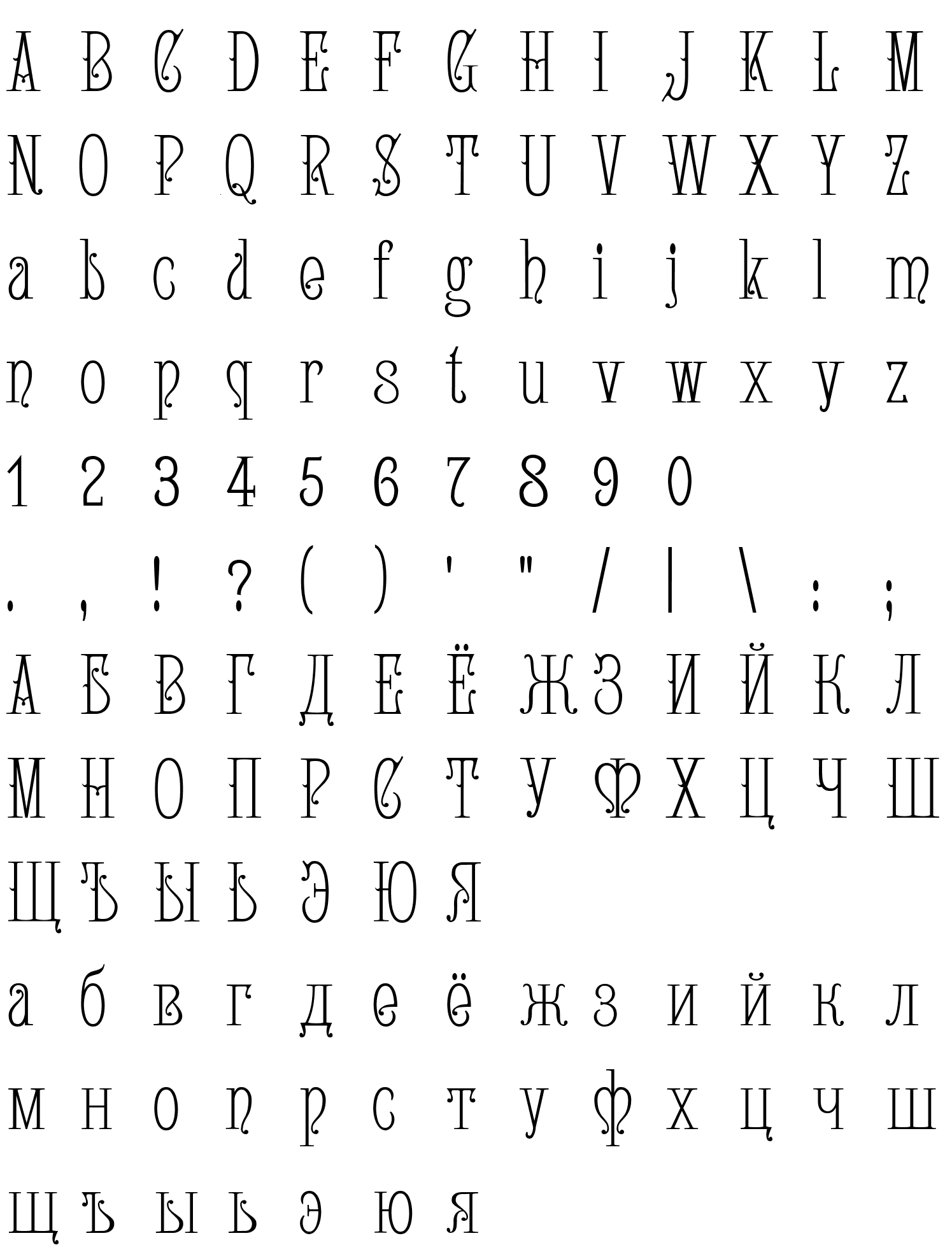 A B C D E F G H I J K L M

N O P Q R S T U V W X Y Z

a b c d e f g h i j k l m

n o p q r s t u v w x y z

1 2 3 4 5 6 7 8 9 0

. , ! ? ( ) ' " / | \ : ;

А Б В Г Д Е Ё Ж З И Й К Л

М Н О П Р С Т У Ф Х Ц Ч Ш

Щ Ъ Ы Ь Э Ю Я

а б в г д е ё ж з и й к л

м н о п р с т у ф х ц ч ш

щ ъ ы ь э ю я